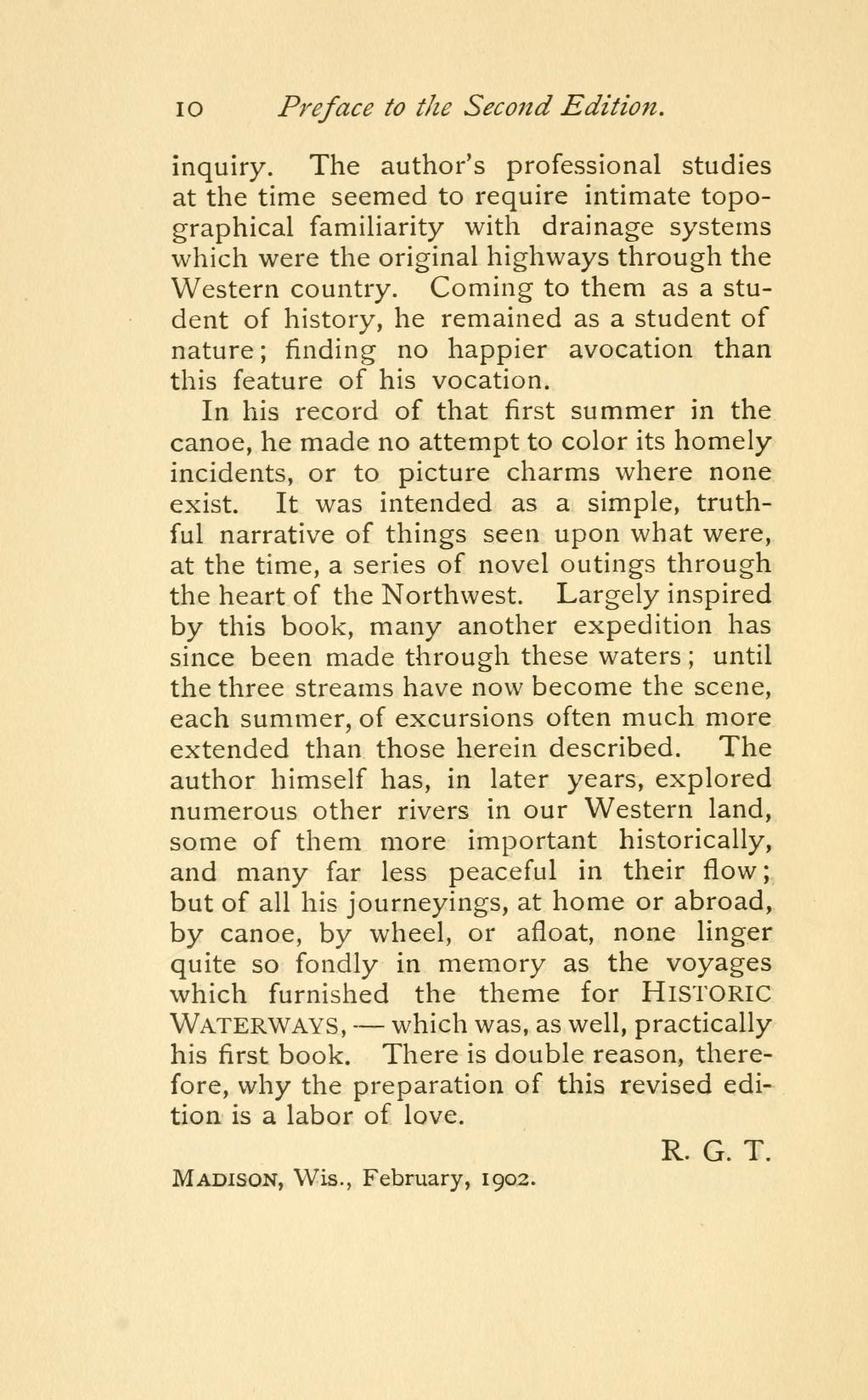 10 Preface to the Second Edition.

inquiry. The author's professional studies at the time seemed to require intimate topographical familiarity with drainage systems which were the original highways through the Western country. Coming to them as a student of history, he remained as a student of nature; finding no happier avocation than this feature of his vocation.

In his record of that first summer in the canoe, he made no attempt to color its homely incidents, or to picture charms where none exist. It was intended as a simple, truthful narrative of things seen upon what were, at the time, a series of novel outings through the heart of the Northwest. Largely inspired by this book, many another expedition has since been made through these waters; until the three streams have now become the scene, each summer, of excursions often much more extended than those herein described. The author himself has, in later years, explored numerous other rivers in our Western land, some of them more important historically, and many far less peaceful in their flow; but of all his journeyings, at home or abroad, by canoe, by wheel, or afloat, none linger quite so fondly in memory as the voyages which furnished the theme for HISTORIC WATERWAYS, — which was, as well, practically his first book. There is double reason, therefore, why the preparation of this revised edition is a labor of love.

R. G. T.

MADISON, Wis., February, 1902.